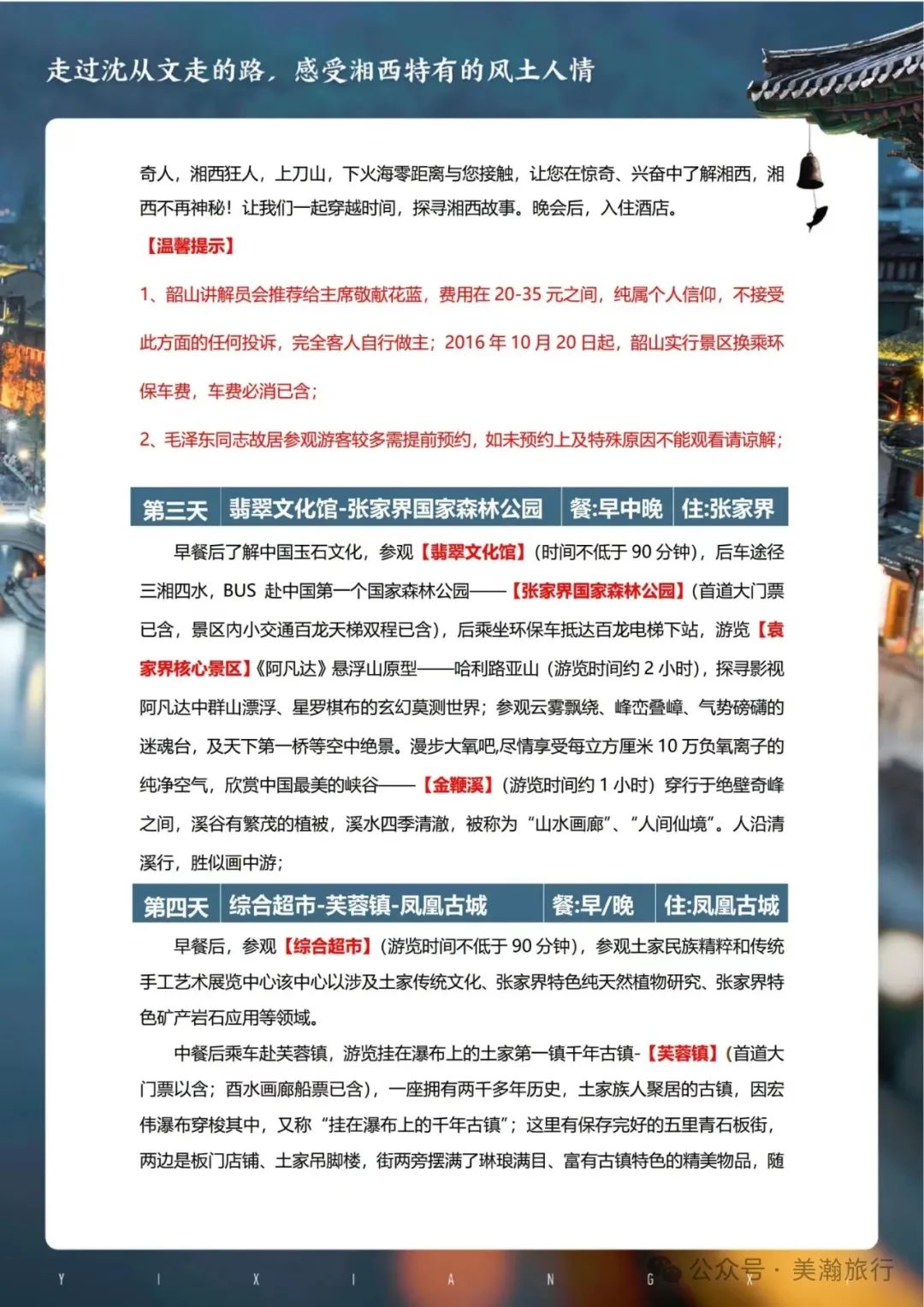 走过沈从文走的路，感受湘西特有的风土人情

奇人，湘西狂人，上刀山，下火海零距离与您接触，让您在惊奇、兴奋中了解湘西，湘西不再神秘！让我们一起穿越时间，探寻湘西故事。晚会后，入住酒店。

【温馨提示】

1、韶山讲解员会推荐给主席敬献花蓝，费用在 20-35 元之间，纯属个人信仰，不接受此方面的任何投诉，完全客人自行做主；2016 年 10 月 20 日起，韶山实行景区换乘环保车费，车费必消已含；

2、毛泽东同志故居参观游客较多需提前预约，如未预约上及特殊原因不能观看请谅解；

| 第三天 | 翡翠文化馆-张家界国家森林公园 | 餐:早中晚 | 住:张家界 |
|---|---|---|---|

早餐后了解中国玉石文化，参观【翡翠文化馆】(时间不低于 90 分钟)，后车途径三湘四水，BUS 赴中国第一个国家森林公园——【张家界国家森林公园】(首道大门票已含，景区内小交通百龙天梯双程已含)，后乘坐环保车抵达百龙电梯下站，游览【袁家界核心景区】《阿凡达》悬浮山原型——哈利路亚山（游览时间约 2 小时)，探寻影视阿凡达中群山漂浮、星罗棋布的玄幻莫测世界；参观云雾飘绕、峰峦叠嶂、气势磅礴的迷魂台，及天下第一桥等空中绝景。漫步大氧吧,尽情享受每立方厘米 10 万负氧离子的纯净空气，欣赏中国最美的峡谷——【金鞭溪】(游览时间约 1 小时）穿行于绝壁奇峰之间，溪谷有繁茂的植被，溪水四季清澈，被称为“山水画廊”、“人间仙境”。人沿清溪行，胜似画中游；

| 第四天 | 综合超市-芙蓉镇-凤凰古城 | 餐:早/晚 | 住:凤凰古城 |
|---|---|---|---|

早餐后，参观【综合超市】(游览时间不低于 90 分钟)，参观土家民族精粹和传统手工艺术展览中心该中心以涉及土家传统文化、张家界特色纯天然植物研究、张家界特色矿产岩石应用等领域。

中餐后乘车赴芙蓉镇，游览挂在瀑布上的土家第一镇千年古镇-【芙蓉镇】(首道大门票以含；酉水画廊船票已含)，一座拥有两千多年历史，土家族人聚居的古镇，因宏伟瀑布穿梭其中，又称“挂在瀑布上的千年古镇”；这里有保存完好的五里青石板街，两边是板门店铺、土家吊脚楼，街两旁摆满了琳琅满目、富有古镇特色的精美物品，随

Y I X I A N G X
公众号 · 美瀚旅行